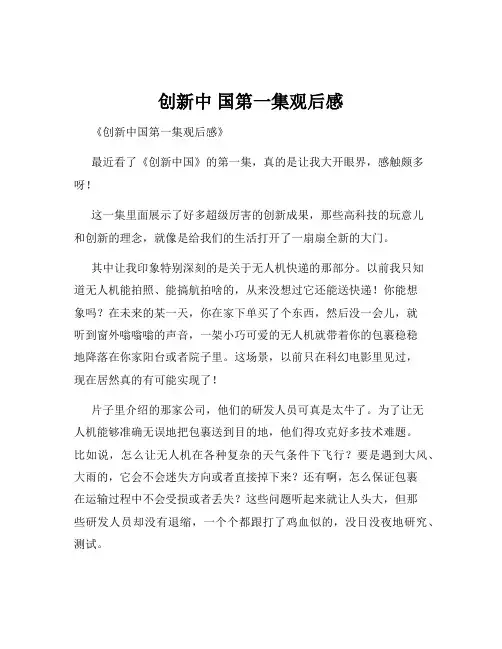 创新中 国第一集观后感

《创新中国第一集观后感》

最近看了《创新中国》的第一集，真的是让我大开眼界，感触颇多呀！

这一集里面展示了好多超级厉害的创新成果，那些高科技的玩意儿和创新的理念，就像是给我们的生活打开了一扇扇全新的大门。

其中让我印象特别深刻的是关于无人机快递的那部分。以前我只知道无人机能拍照、能搞航拍啥的，从来没想过它还能送快递！你能想象吗？在未来的某一天，你在家下单买了个东西，然后没一会儿，就听到窗外嗡嗡嗡的声音，一架小巧可爱的无人机就带着你的包裹稳稳地降落在你家阳台或者院子里。这场景，以前只在科幻电影里见过，现在居然真的有可能实现了！

片子里介绍的那家公司，他们的研发人员可真是太牛了。为了让无人机能够准确无误地把包裹送到目的地，他们得攻克好多技术难题。比如说，怎么让无人机在各种复杂的天气条件下飞行？要是遇到大风、大雨的，它会不会迷失方向或者直接掉下来？还有啊，怎么保证包裹在运输过程中不会受损或者丢失？这些问题听起来就让人头大，但那些研发人员却没有退缩，一个个都跟打了鸡血似的，没日没夜地研究、测试。